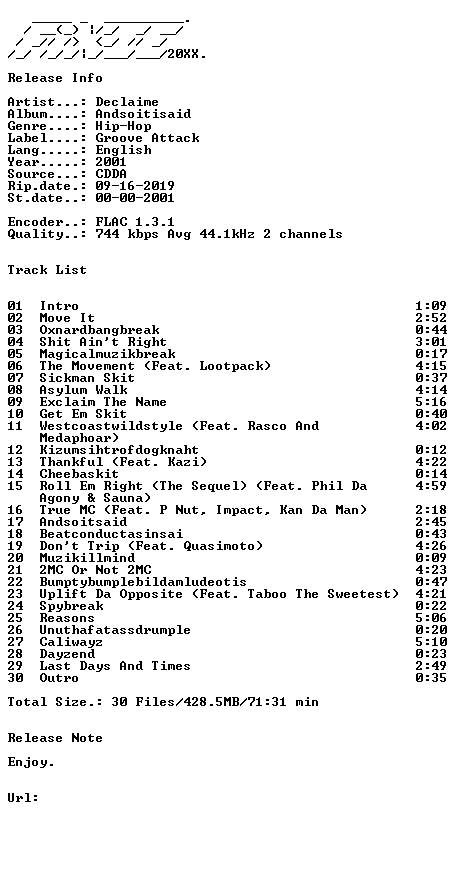 20XX.

Release Info

Artist...: Declaime
Album....: Andsoitisaid
Genre....: Hip-Hop
Label....: Groove Attack
Lang.....: English
Year.....: 2001
Source...: CDDA
Rip.date.: 09-16-2019
St.date..: 00-00-2001

Encoder..: FLAC 1.3.1
Quality..: 744 kbps Avg 44.1kHz 2 channels

Track List

01 Intro 1:09
02 Move It 2:52
03 Oxnardbangbreak 0:44
04 Shit Ain't Right 3:01
05 Magicalmuzikbreak 0:17
06 The Movement (Feat. Lootpack) 4:15
07 Sickman Skit 0:37
08 Asylum Walk 4:14
09 Exclaim The Name 5:16
10 Get Em Skit 0:40
11 Westcoastwildstyle (Feat. Rasco And Medaphoar) 4:02
12 Kizumsihtrofdogknaht 0:12
13 Thankful (Feat. Kazi) 4:22
14 Cheebaskit 0:14
15 Roll Em Right (The Sequel) (Feat. Phil Da Agony & Sauna) 4:59
16 True MC (Feat. P Nut, Impact, Kan Da Man) 2:18
17 Andsoitsaid 2:45
18 Beatconductasinsai 0:43
19 Don't Trip (Feat. Quasimoto) 4:26
20 Muzikillmind 0:09
21 2MC Or Not 2MC 4:23
22 Bumptybumplebildamludeotis 0:47
23 Uplift Da Opposite (Feat. Taboo The Sweetest) 4:21
24 Spybreak 0:22
25 Reasons 5:06
26 Unuthafatassdrumple 0:20
27 Caliwayz 5:10
28 Dayzend 0:23
29 Last Days And Times 2:49
30 Outro 0:35

Total Size.: 30 Files/428.5MB/71:31 min

Release Note

Enjoy.

Url: